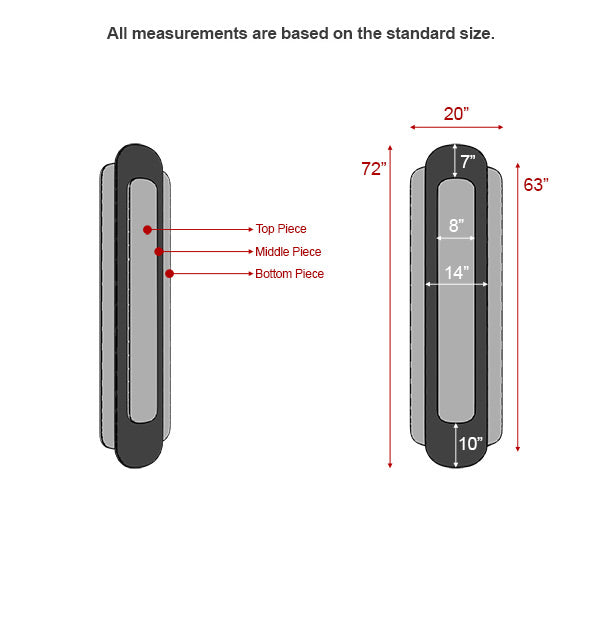 All measurements are based on the standard size.

Top Piece
Middle Piece
Bottom Piece

20”
72”
7”
63”
8”
14”
10”